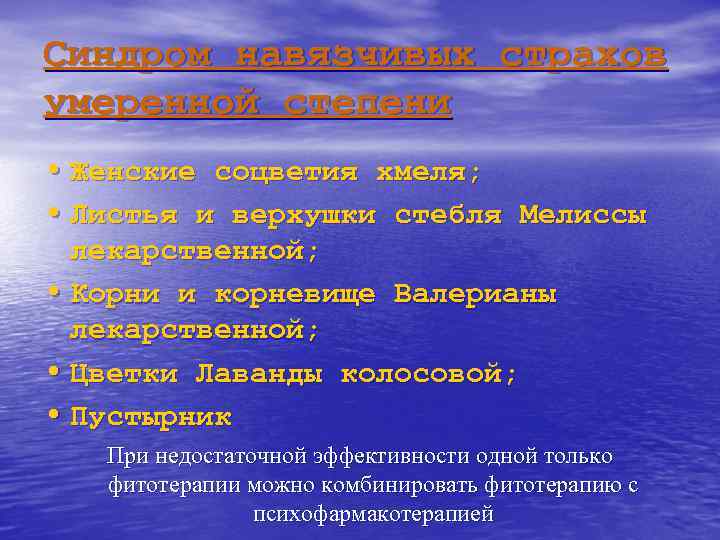 Синдром навязчивых страхов умеренной степени

• Женские соцветия хмеля;
• Листья и верхушки стебля Мелиссы лекарственной;
• Корни и корневище Валерианы лекарственной;
• Цветки Лаванды колосовой;
• Пустырник

При недостаточной эффективности одной только фитотерапии можно комбинировать фитотерапию с психофармакотерапией